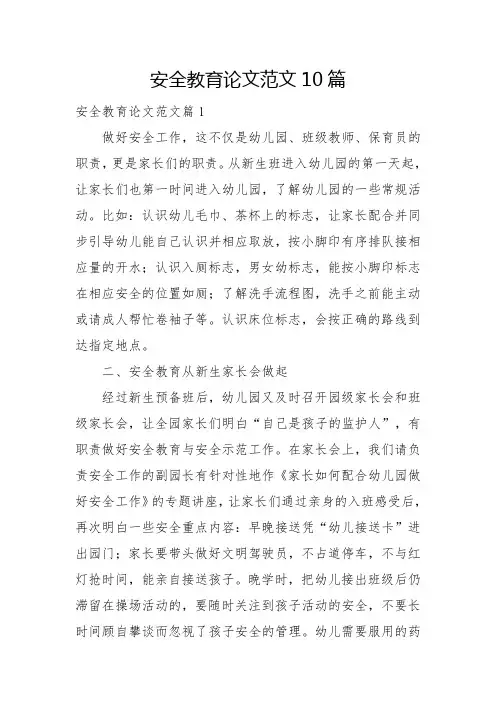 安全教育论文范文 10 篇

安全教育论文范文篇 1

做好安全工作，这不仅是幼儿园、班级教师、保育员的职责，更是家长们的职责。从新生班进入幼儿园的第一天起，让家长们也第一时间进入幼儿园，了解幼儿园的一些常规活动。比如：认识幼儿毛巾、茶杯上的标志，让家长配合并同步引导幼儿能自己认识并相应取放，按小脚印有序排队接相应量的开水；认识入厕标志，男女幼标志，能按小脚印标志在相应安全的位置如厕；了解洗手流程图，洗手之前能主动或请成人帮忙卷袖子等。认识床位标志，会按正确的路线到达指定地点。

二、安全教育从新生家长会做起

经过新生预备班后，幼儿园又及时召开园级家长会和班级家长会，让全园家长们明白“自己是孩子的监护人”，有职责做好安全教育与安全示范工作。在家长会上，我们请负责安全工作的副园长有针对性地作《家长如何配合幼儿园做好安全工作》的专题讲座，让家长们通过亲身的入班感受后，再次明白一些安全重点内容：早晚接送凭“幼儿接送卡”进出园门；家长要带头做好文明驾驶员，不占道停车，不与红灯抢时间，能亲自接送孩子。晚学时，把幼儿接出班级后仍滞留在操场活动的，要随时关注到孩子活动的安全，不要长时间顾自攀谈而忽视了孩子安全的管理。幼儿需要服用的药